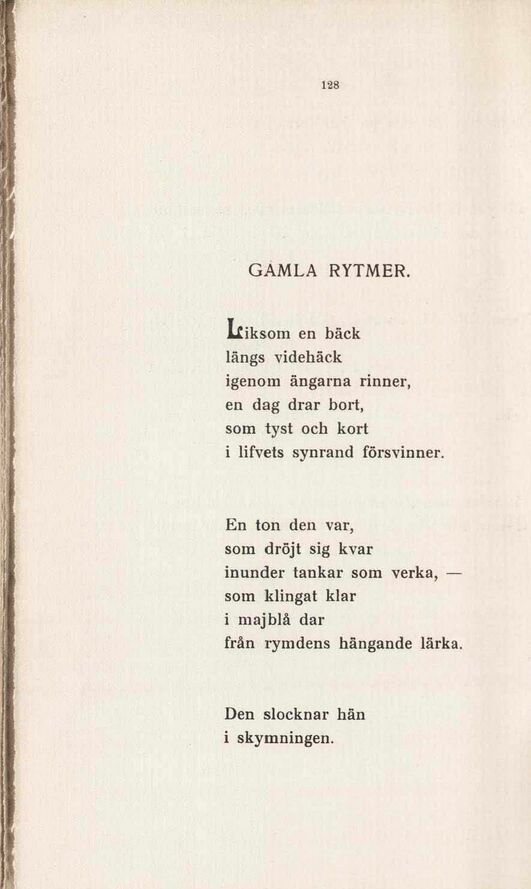 128

GAMLA RYTMER.

Liksom en bäck
längs videhäck
igenom ängarna rinner,
en dag drar bort,
som tyst och kort
i lifvets synrand försvinner.

En ton den var,
som dröjt sig kvar
inunder tankar som verka, —
som klingat klar
i majblå dar
från rymdens hängande lärka.

Den slocknar hän
i skymningen.